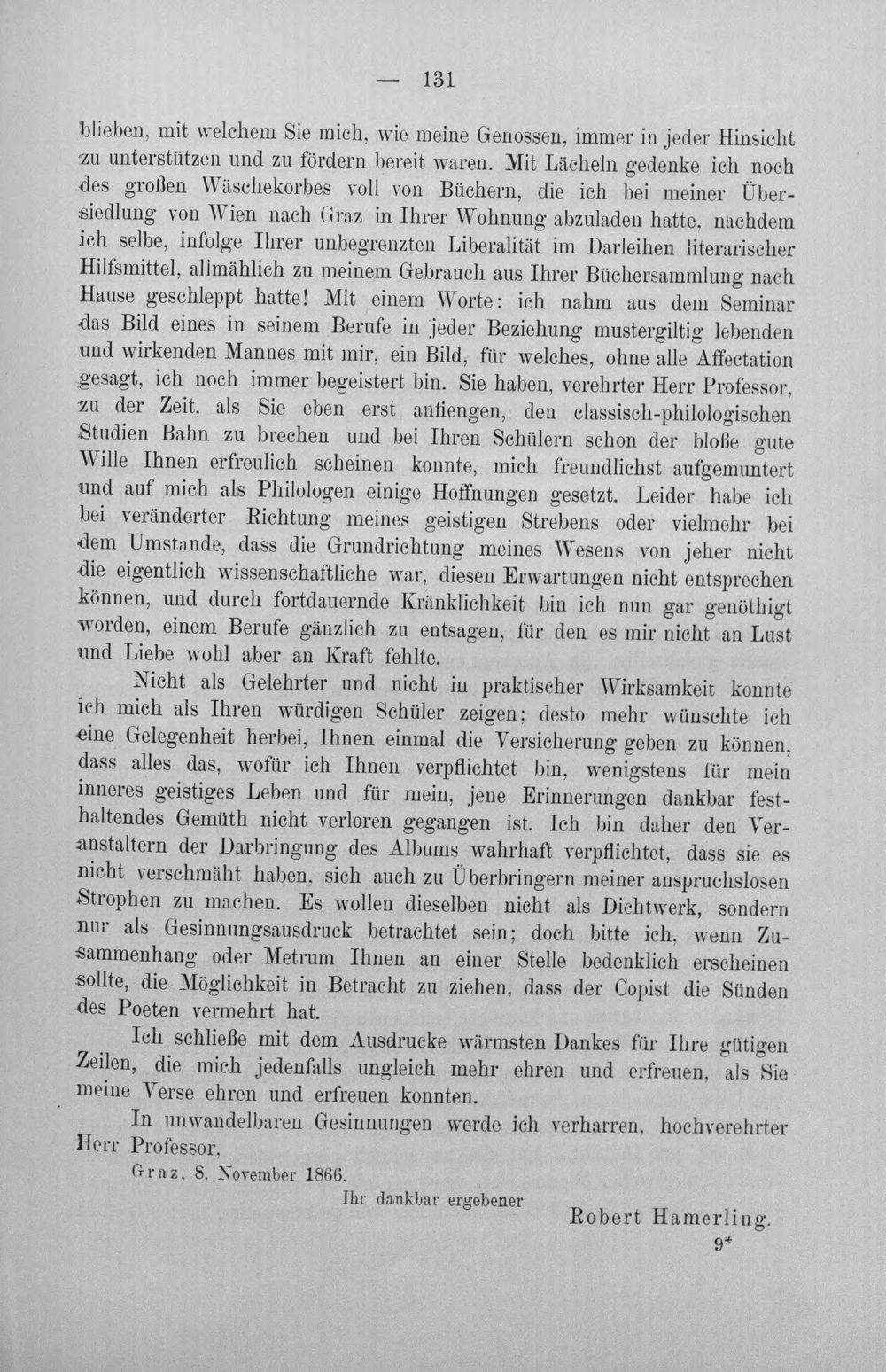 — 131

blieben, mit welchem Sie mich, wie meine Genossen, immer in jeder Hinsicht zu unterstützen und zu fördern bereit waren. Mit Lächeln gedenke ich noch des großen Wäschekorbes voll von Büchern, die ich bei meiner Übersiedlung von Wien nach Graz in Ihrer Wohnung abzuladen hatte, nachdem ich selbe, infolge Ihrer unbegrenzten Liberalität im Darleihen literarischer Hilfsmittel, allmählich zu meinem Gebrauch aus Ihrer Büchersammlung nach Hause geschleppt hatte! Mit einem Worte: ich nahm aus dem Seminar das Bild eines in seinem Berufe in jeder Beziehung mustergiltig lebenden und wirkenden Mannes mit mir, ein Bild, für welches, ohne alle Affectation gesagt, ich noch immer begeistert bin. Sie haben, verehrter Herr Professor, zu der Zeit, als Sie eben erst anfiengen, den classisch-philologischen Studien Bahn zu brechen und bei Ihren Schülern schon der bloße gute Wille Ihnen erfreulich scheinen konnte, mich freundlichst aufgemuntert und auf mich als Philologen einige Hoffnungen gesetzt. Leider habe ich bei veränderter Richtung meines geistigen Strebens oder vielmehr bei dem Umstande, dass die Grundrichtung meines Wesens von jeher nicht die eigentlich wissenschaftliche war, diesen Erwartungen nicht entsprechen können, und durch fortdauernde Kränklichkeit bin ich nun gar genöthigt worden, einem Berufe gänzlich zu entsagen, für den es mir nicht an Lust und Liebe wohl aber an Kraft fehlte.

Nicht als Gelehrter und nicht in praktischer Wirksamkeit konnte ich mich als Ihren würdigen Schüler zeigen; desto mehr wünschte ich eine Gelegenheit herbei, Ihnen einmal die Versicherung geben zu können, dass alles das, wofür ich Ihnen verpflichtet bin, wenigstens für mein inneres geistiges Leben und für mein, jene Erinnerungen dankbar festhaltendes Gemüth nicht verloren gegangen ist. Ich bin daher den Veranstaltern der Darbringung des Albums wahrhaft verpflichtet, dass sie es nicht verschmäht haben, sich auch zu Überbringern meiner anspruchslosen Strophen zu machen. Es wollen dieselben nicht als Dichtwerk, sondern nur als Gesinnungsausdruck betrachtet sein; doch bitte ich, wenn Zusammenhang oder Metrum Ihnen an einer Stelle bedenklich erscheinen sollte, die Möglichkeit in Betracht zu ziehen, dass der Copist die Sünden des Poeten vermehrt hat.

Ich schließe mit dem Ausdrucke wärmsten Dankes für Ihre gütigen Zeilen, die mich jedenfalls ungleich mehr ehren und erfreuen, als Sie meine Verse ehren und erfreuen konnten.

In unwandelbaren Gesinnungen werde ich verharren, hochverehrter Herr Professor,

Graz, 8. November 1866.

Ihr dankbar ergebener

Robert Hamerling.

9*